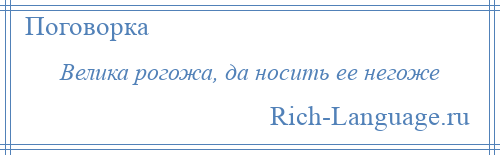 Поговорка

Велика рогожа, да носить ее негоже

Rich-Language.ru